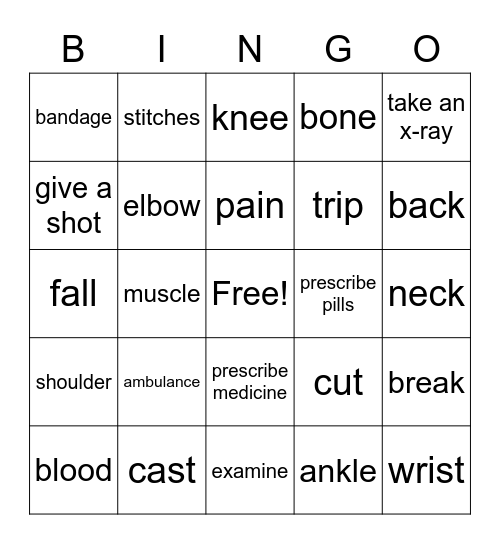 | B | I | N | G | O |
|---|---|---|---|---|
| bandage | stitches | knee | bone | take an x-ray |
| give a shot | elbow | pain | trip | back |
| fall | muscle | Free! | prescribe pills | neck |
| shoulder | ambulance | prescribe medicine | cut | break |
| blood | cast | examine | ankle | wrist |